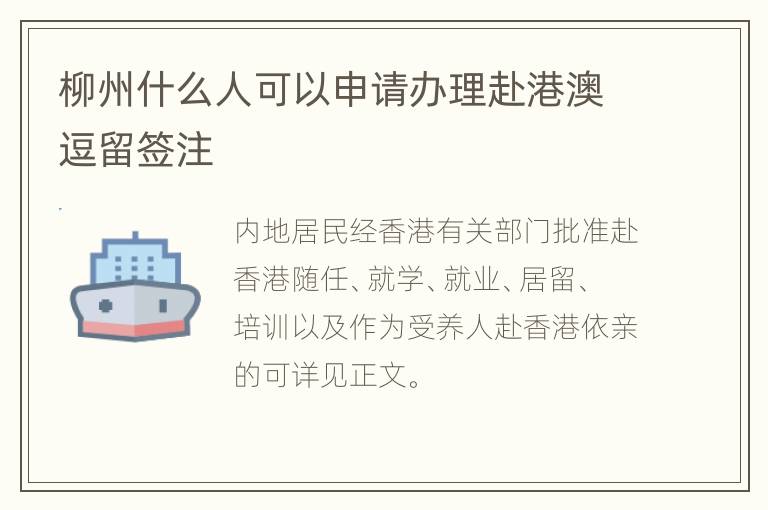 柳州什么人可以申请办理赴港澳逗留签注

内地居民经香港有关部门批准赴香港随任、就学、就业、居留、培训以及作为受养人赴香港依亲的可详见正文。